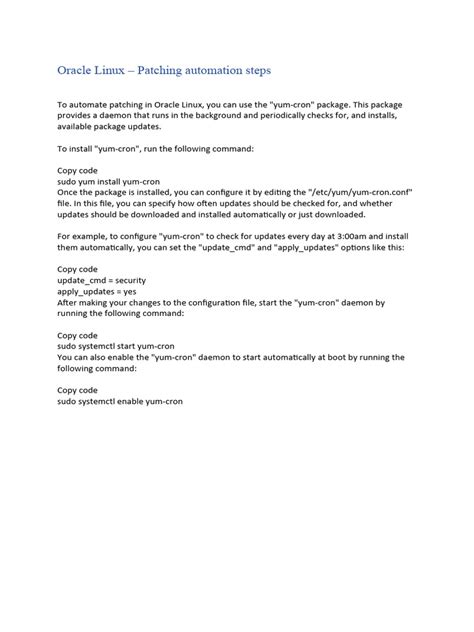 Oracle Linux – Patching automation steps

To automate patching in Oracle Linux, you can use the "yum-cron" package. This package provides a daemon that runs in the background and periodically checks for, and installs, available package updates.

To install "yum-cron", run the following command:

Copy code
sudo yum install yum-cron
Once the package is installed, you can configure it by editing the "/etc/yum/yum-cron.conf" file. In this file, you can specify how often updates should be checked for, and whether updates should be downloaded and installed automatically or just downloaded.

For example, to configure "yum-cron" to check for updates every day at 3:00am and install them automatically, you can set the "update_cmd" and "apply_updates" options like this:

Copy code
update_cmd = security
apply_updates = yes
After making your changes to the configuration file, start the "yum-cron" daemon by running the following command:

Copy code
sudo systemctl start yum-cron
You can also enable the "yum-cron" daemon to start automatically at boot by running the following command:

Copy code
sudo systemctl enable yum-cron